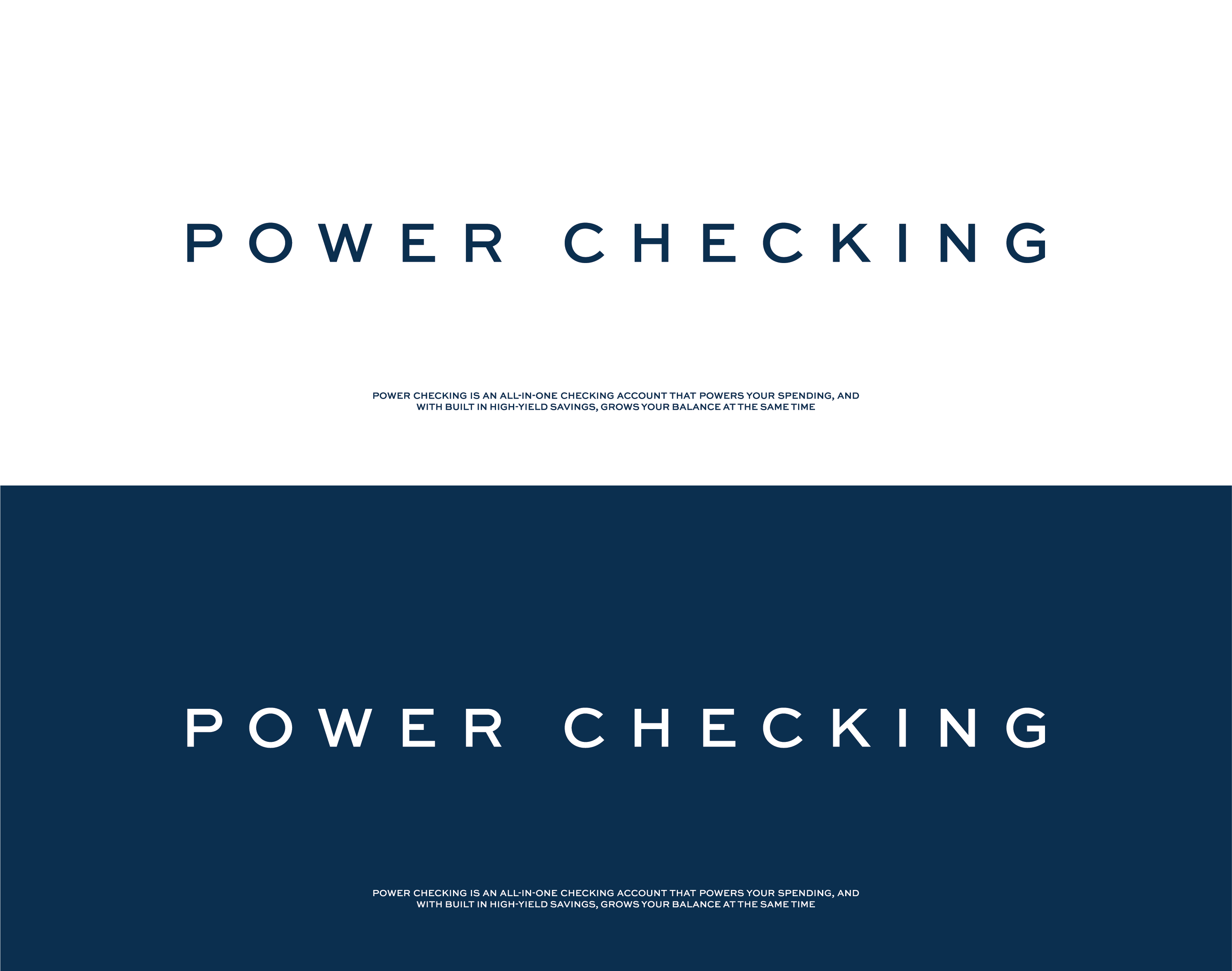 POWER CHECKING

POWER CHECKING IS AN ALL-IN-ONE CHECKING ACCOUNT THAT POWERS YOUR SPENDING, AND WITH BUILT IN HIGH-YIELD SAVINGS, GROWS YOUR BALANCE AT THE SAME TIME

POWER CHECKING

POWER CHECKING IS AN ALL-IN-ONE CHECKING ACCOUNT THAT POWERS YOUR SPENDING, AND WITH BUILT IN HIGH-YIELD SAVINGS, GROWS YOUR BALANCE AT THE SAME TIME